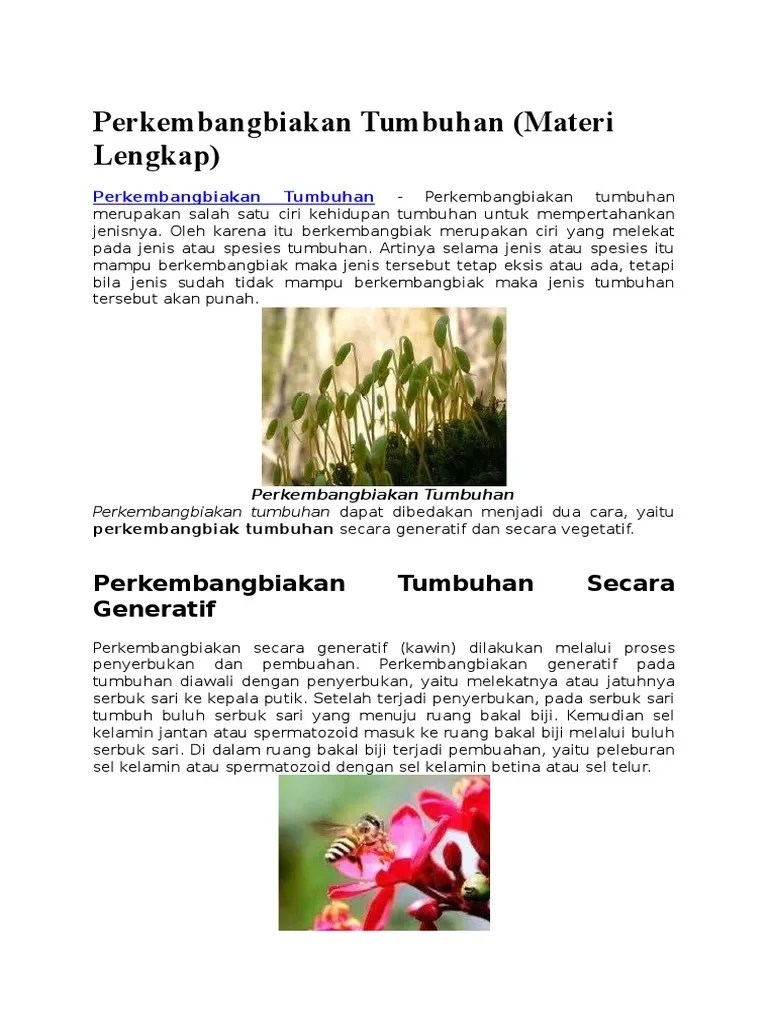 Perkembangbiakan Tumbuhan (Materi Lengkap)

Perkembangbiakan Tumbuhan - Perkembangbiakan tumbuhan merupakan salah satu ciri kehidupan tumbuhan untuk mempertahankan jenisnya. Oleh karena itu berkembangbiak merupakan ciri yang melekat pada jenis atau spesies tumbuhan. Artinya selama jenis atau spesies itu mampu berkembangbiak maka jenis tersebut tetap eksis atau ada, tetapi bila jenis sudah tidak mampu berkembangbiak maka jenis tumbuhan tersebut akan punah.

Perkembangbiakan Tumbuhan

Perkembangbiakan tumbuhan dapat dibedakan menjadi dua cara, yaitu perkembangbiak tumbuhan secara generatif dan secara vegetatif.

Perkembangbiakan Tumbuhan Secara Generatif

Perkembangbiakan secara generatif (kawin) dilakukan melalui proses penyerbukan dan pembuahan. Perkembangbiakan generatif pada tumbuhan diawali dengan penyerbukan, yaitu melekatnya atau jatuhnya serbuk sari ke kepala putik. Setelah terjadi penyerbukan, pada serbuk sari tumbuh buluh serbuk sari yang menuju ruang bakal biji. Kemudian sel kelamin jantan atau spermatozoid masuk ke ruang bakal biji melalui buluh serbuk sari. Di dalam ruang bakal biji terjadi pembuahan, yaitu peleburan sel kelamin atau spermatozoid dengan sel kelamin betina atau sel telur.